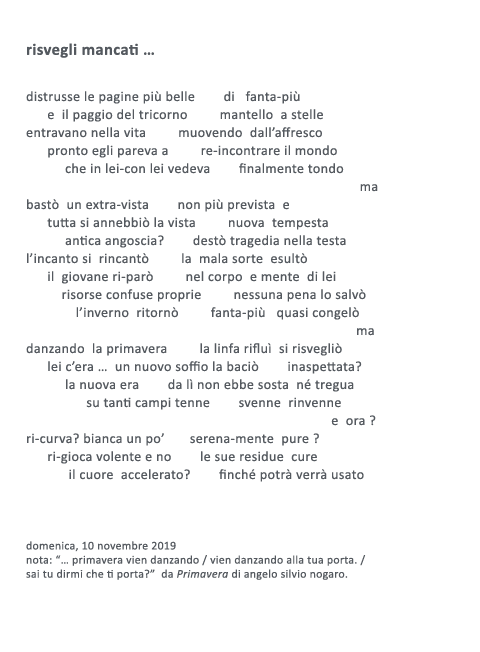 risvegli mancati …

distrusse le pagine più belle di fanta-più
e il paggio del tricorno mantello a stelle
entravano nella vita muovendo dall'affresco
pronto egli pareva a re-incontrare il mondo
che in lei-con lei vedeva finalmente tondo
ma
bastò un extra-vista non più prevista e
tutta si annebbiò la vista nuova tempesta
antica angoscia? destò tragedia nella testa
l'incanto si rincantò la mala sorte esultò
il giovane ri-parò nel corpo e mente di lei
risorse confuse proprie nessuna pena lo salvò
l'inverno ritornò fanta-più quasi congelò
ma
danzando la primavera la linfa rifluì si risvegliò
lei c'era … un nuovo soffio la baciò inaspettata?
la nuova era da lì non ebbe sosta né tregua
su tanti campi tenne svenne rinvenne
e ora ?
ri-curva? bianca un po' serena-mente pure ?
ri-gioca volente e no le sue residue cure
il cuore accelerato? finché potrà verrà usato

domenica, 10 novembre 2019
nota: "… primavera vien danzando / vien danzando alla tua porta. / sai tu dirmi che ti porta?" da Primavera di angelo silvio nogaro.